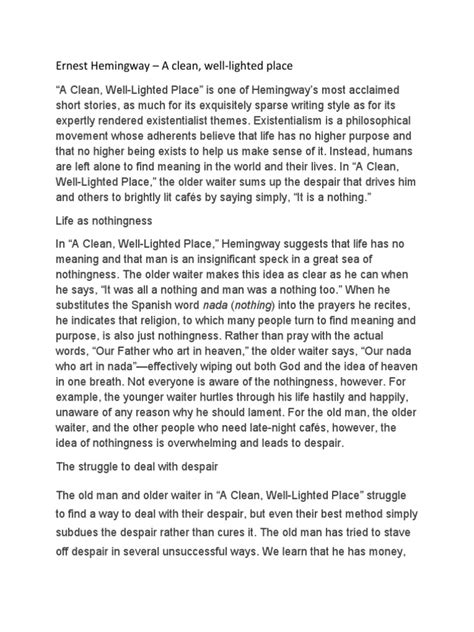 Ernest Hemingway – A clean, well-lighted place

"A Clean, Well-Lighted Place" is one of Hemingway's most acclaimed short stories, as much for its exquisitely sparse writing style as for its expertly rendered existentialist themes. Existentialism is a philosophical movement whose adherents believe that life has no higher purpose and that no higher being exists to help us make sense of it. Instead, humans are left alone to find meaning in the world and their lives. In "A Clean, Well-Lighted Place," the older waiter sums up the despair that drives him and others to brightly lit cafés by saying simply, "It is a nothing."

Life as nothingness

In "A Clean, Well-Lighted Place," Hemingway suggests that life has no meaning and that man is an insignificant speck in a great sea of nothingness. The older waiter makes this idea as clear as he can when he says, "It was all a nothing and man was a nothing too." When he substitutes the Spanish word nada (nothing) into the prayers he recites, he indicates that religion, to which many people turn to find meaning and purpose, is also just nothingness. Rather than pray with the actual words, "Our Father who art in heaven," the older waiter says, "Our nada who art in nada"—effectively wiping out both God and the idea of heaven in one breath. Not everyone is aware of the nothingness, however. For example, the younger waiter hurtles through his life hastily and happily, unaware of any reason why he should lament. For the old man, the older waiter, and the other people who need late-night cafés, however, the idea of nothingness is overwhelming and leads to despair.

The struggle to deal with despair

The old man and older waiter in "A Clean, Well-Lighted Place" struggle to find a way to deal with their despair, but even their best method simply subdues the despair rather than cures it. The old man has tried to stave off despair in several unsuccessful ways. We learn that he has money,